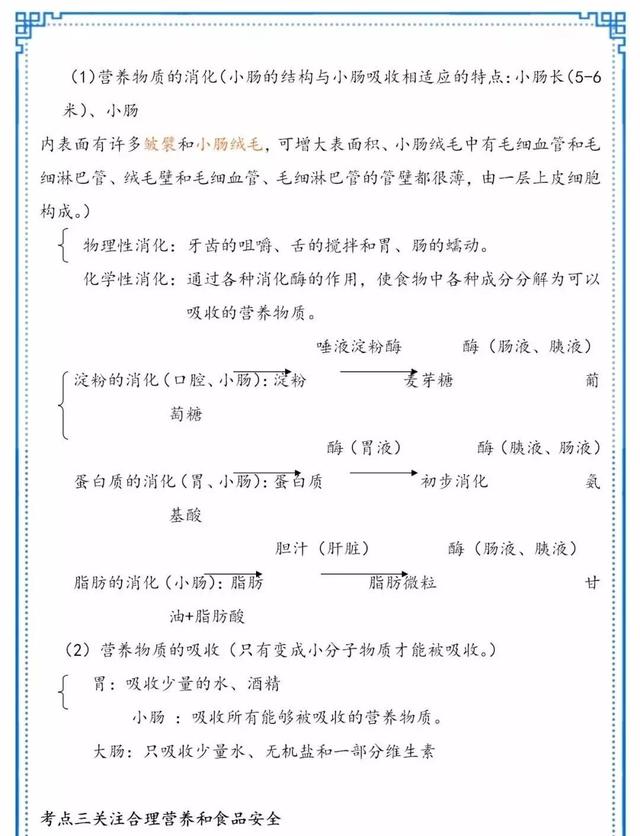 （1）营养物质的消化（小肠的结构与小肠吸收相适应的特点：小肠长（5-6米）、小肠

内表面有许多皱襞和小肠绒毛，可增大表面积、小肠绒毛中有毛细血管和毛细淋巴管、绒毛壁和毛细血管、毛细淋巴管的管壁都很薄，由一层上皮细胞构成。）

物理性消化：牙齿的咀嚼、舌的搅拌和胃、肠的蠕动。

化学性消化：通过各种消化酶的作用，使食物中各种成分分解为可以吸收的营养物质。

唾液淀粉酶 酶（肠液、胰液）

淀粉的消化（口腔、小肠）：淀粉 麦芽糖 葡萄糖

酶（胃液） 酶（胰液、肠液）

蛋白质的消化（胃、小肠）：蛋白质 初步消化 氨基酸

胆汁（肝脏） 酶（肠液、胰液）

脂肪的消化（小肠）：脂肪 脂肪微粒 甘油+脂肪酸

（2）营养物质的吸收（只有变成小分子物质才能被吸收。）

胃：吸收少量的水、酒精

小肠 ：吸收所有能够被吸收的营养物质。

大肠：只吸收少量水、无机盐和一部分维生素

考点三关注合理营养和食品安全